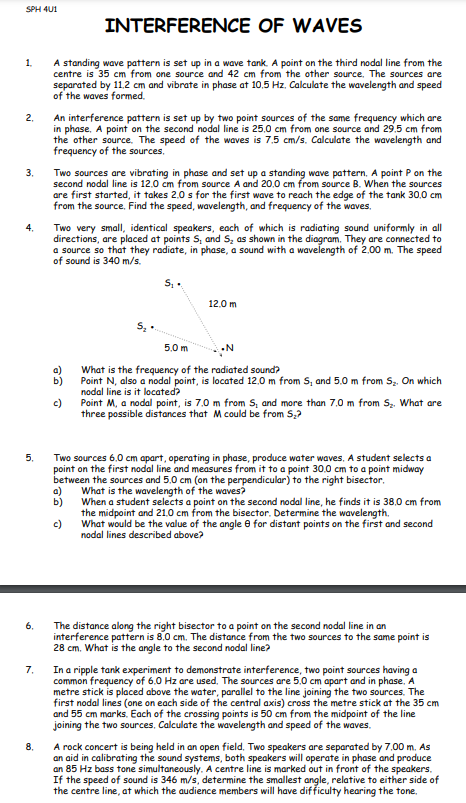 SPH 4U1

INTERFERENCE OF WAVES

1. A standing wave pattern is set up in a wave tank. A point on the third nodal line from the centre is 35 cm from one source and 42 cm from the other source. The sources are separated by 11.2 cm and vibrate in phase at 10.5 Hz. Calculate the wavelength and speed of the waves formed.

2. An interference pattern is set up by two point sources of the same frequency which are in phase. A point on the second nodal line is 25.0 cm from one source and 29.5 cm from the other source. The speed of the waves is 7.5 cm/s. Calculate the wavelength and frequency of the sources.

3. Two sources are vibrating in phase and set up a standing wave pattern. A point P on the second nodal line is 12.0 cm from source A and 20.0 cm from source B. When the sources are first started, it takes 2.0 s for the first wave to reach the edge of the tank 30.0 cm from the source. Find the speed, wavelength, and frequency of the waves.

4. Two very small, identical speakers, each of which is radiating sound uniformly in all directions, are placed at points $S_1$ and $S_2$ as shown in the diagram. They are connected to a source so that they radiate, in phase, a sound with a wavelength of 2.00 m. The speed of sound is 340 m/s.

$S_1$

12.0 m

$S_2$

5.0 m

N

a) What is the frequency of the radiated sound?
b) Point N, also a nodal point, is located 12.0 m from $S_1$ and 5.0 m from $S_2$. On which nodal line is it located?
c) Point M, a nodal point, is 7.0 m from $S_1$ and more than 7.0 m from $S_2$. What are three possible distances that M could be from $S_2$?

5. Two sources 6.0 cm apart, operating in phase, produce water waves. A student selects a point on the first nodal line and measures from it to a point 30.0 cm to a point midway between the sources and 5.0 cm (on the perpendicular) to the right bisector.
a) What is the wavelength of the waves?
b) When a student selects a point on the second nodal line, he finds it is 38.0 cm from the midpoint and 21.0 cm from the bisector. Determine the wavelength.
c) What would be the value of the angle θ for distant points on the first and second nodal lines described above?

6. The distance along the right bisector to a point on the second nodal line in an interference pattern is 8.0 cm. The distance from the two sources to the same point is 28 cm. What is the angle to the second nodal line?

7. In a ripple tank experiment to demonstrate interference, two point sources having a common frequency of 6.0 Hz are used. The sources are 5.0 cm apart and in phase. A metre stick is placed above the water, parallel to the line joining the two sources. The first nodal lines (one on each side of the central axis) cross the metre stick at the 35 cm and 55 cm marks. Each of the crossing points is 50 cm from the midpoint of the line joining the two sources. Calculate the wavelength and speed of the waves.

8. A rock concert is being held in an open field. Two speakers are separated by 7.00 m. As an aid in calibrating the sound systems, both speakers will operate in phase and produce an 85 Hz bass tone simultaneously. A centre line is marked out in front of the speakers. If the speed of sound is 346 m/s, determine the smallest angle, relative to either side of the centre line, at which the audience members will have difficulty hearing the tone.